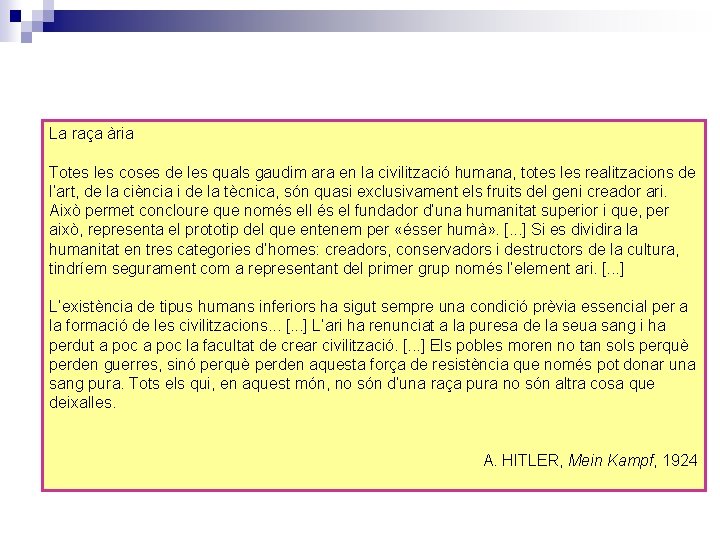 La raça ària

Totes les coses de les quals gaudim ara en la civilització humana, totes les realitzacions de l'art, de la ciència i de la tècnica, són quasi exclusivament els fruits del geni creador ari. Això permet concloure que només ell és el fundador d'una humanitat superior i que, per això, representa el prototip del que entenem per «ésser humà». [...] Si es dividira la humanitat en tres categories d'homes: creadors, conservadors i destructors de la cultura, tindríem segurament com a representant del primer grup només l'element ari. [...]

L'existència de tipus humans inferiors ha sigut sempre una condició prèvia essencial per a la formació de les civilitzacions... [...] L'ari ha renunciat a la puresa de la seua sang i ha perdut a poc a poc la facultat de crear civilització. [...] Els pobles moren no tan sols perquè perden guerres, sinó perquè perden aquesta força de resistència que només pot donar una sang pura. Tots els qui, en aquest món, no són d'una raça pura no són altra cosa que deixalles.

A. HITLER, Mein Kampf, 1924